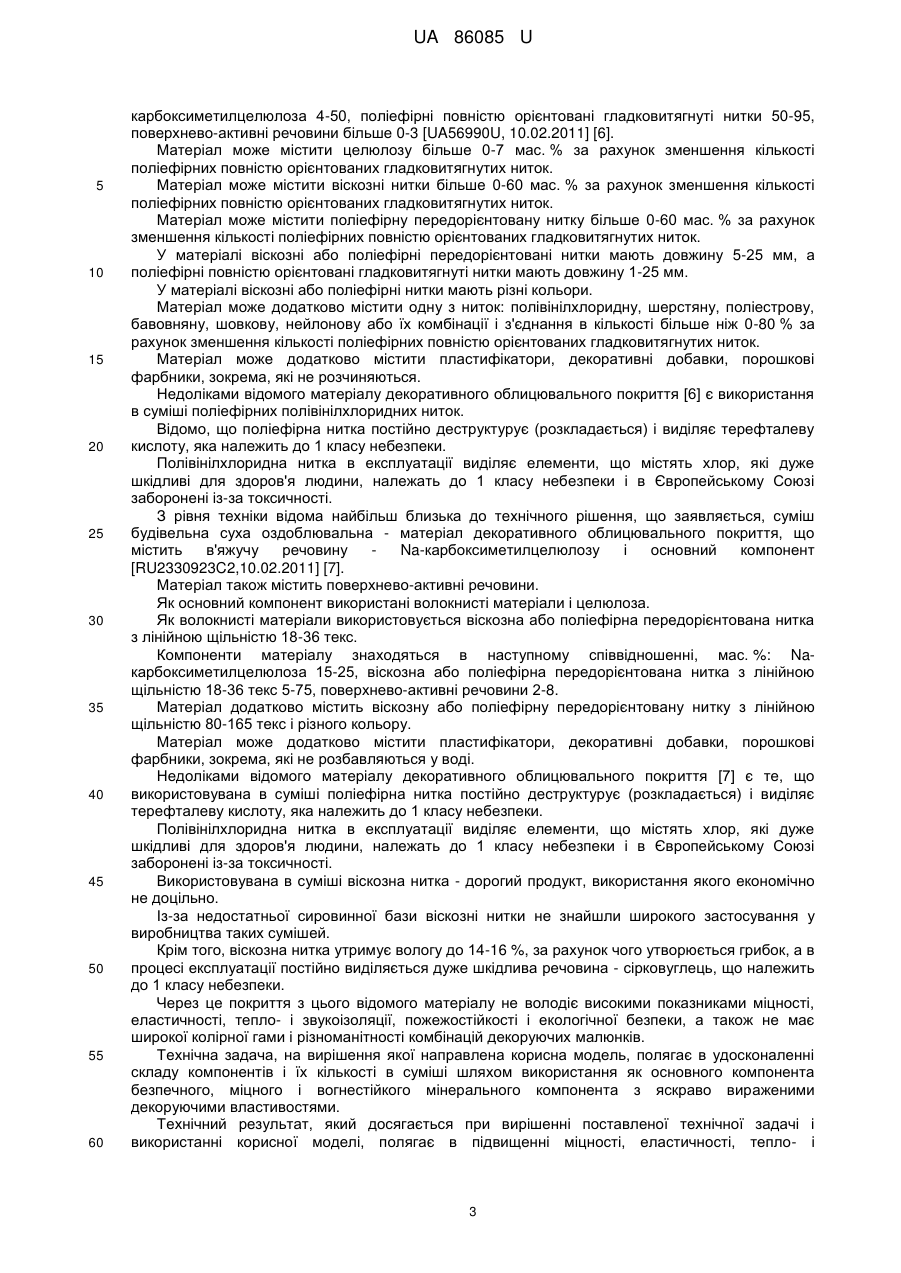 UA 86085 U

карбоксиметилцелюлоза 4-50, поліефірні повністю орієнтовані гладковитягнуті нитки 50-95, поверхнево-активні речовини більше 0-3 [UA56990U, 10.02.2011] [6].

Матеріал може містити целюлозу більше 0-7 мас. % за рахунок зменшення кількості поліефірних повністю орієнтованих гладковитягнутих ниток.

5 Матеріал може містити віскозні нитки більше 0-60 мас. % за рахунок зменшення кількості поліефірних повністю орієнтованих гладковитягнутих ниток.

Матеріал може містити поліефірну передорієнтовану нитку більше 0-60 мас. % за рахунок зменшення кількості поліефірних повністю орієнтованих гладковитягнутих ниток.

У матеріалі віскозні або поліефірні передорієнтовані нитки мають довжину 5-25 мм, а 10 поліефірні повністю орієнтовані гладковитягнуті нитки мають довжину 1-25 мм.

У матеріалі віскозні або поліефірні нитки мають різні кольори.

Матеріал може додатково містити одну з ниток: полівінілхлоридну, шерстяну, поліестрову, бавовняну, шовкову, нейлонову або їх комбінації і з'єднання в кількості більше ніж 0-80 % за рахунок зменшення кількості поліефірних повністю орієнтованих гладковитягнутих ниток.

15 Матеріал може додатково містити пластифікатори, декоративні добавки, порошкові фарбники, зокрема, які не розчиняються.

Недоліками відомого матеріалу декоративного облицювального покриття [6] є використання в суміші поліефірних полівінілхлоридних ниток.

Відомо, що поліефірна нитка постійно деструктурує (розкладається) і виділяє терефталеву 20 кислоту, яка належить до 1 класу небезпеки.

Полівінілхлоридна нитка в експлуатації виділяє елементи, що містять хлор, які дуже шкідливі для здоров'я людини, належать до 1 класу небезпеки і в Європейському Союзі заборонені із-за токсичності.

З рівня техніки відома найбільш близька до технічного рішення, що заявляється, суміш 25 будівельна суха оздоблювальна - матеріал декоративного облицювального покриття, що містить в'яжучу речовину - Na-карбоксиметилцелюлозу і основний компонент [RU2330923C2,10.02.2011] [7].

Матеріал також містить поверхнево-активні речовини.

Як основний компонент використані волокнисті матеріали і целюлоза.

30 Як волокнисті матеріали використовується віскозна або поліефірна передорієнтована нитка з лінійною щільністю 18-36 текс.

Компоненти матеріалу знаходяться в наступному співвідношенні, мас. %: Na-карбоксиметилцелюлоза 15-25, віскозна або поліефірна передорієнтована нитка з лінійною щільністю 18-36 текс 5-75, поверхнево-активні речовини 2-8.

35 Матеріал додатково містить віскозну або поліефірну передорієнтовану нитку з лінійною щільністю 80-165 текс і різного кольору.

Матеріал може додатково містити пластифікатори, декоративні добавки, порошкові фарбники, зокрема, які не розбавляються у воді.

Недоліками відомого матеріалу декоративного облицювального покриття [7] є те, що 40 використовувана в суміші поліефірна нитка постійно деструктурує (розкладається) і виділяє терефталеву кислоту, яка належить до 1 класу небезпеки.

Полівінілхлоридна нитка в експлуатації виділяє елементи, що містять хлор, які дуже шкідливі для здоров'я людини, належать до 1 класу небезпеки і в Європейському Союзі заборонені із-за токсичності.

45 Використовувана в суміші віскозна нитка - дорогий продукт, використання якого економічно не доцільно.

Із-за недостатньої сировинної бази віскозні нитки не знайшли широкого застосування у виробництва таких сумішей.

Крім того, віскозна нитка утримує вологу до 14-16 %, за рахунок чого утворюється грибок, а в 50 процесі експлуатації постійно виділяється дуже шкідлива речовина - сірковуглець, що належить до 1 класу небезпеки.

Через це покриття з цього відомого матеріалу не володіє високими показниками міцності, еластичності, тепло- і звукоізоляції, пожежостійкості і екологічної безпеки, а також не має широкої колірної гами і різноманітності комбінацій декоруючих малюнків.

55 Технічна задача, на вирішення якої направлена корисна модель, полягає в удосконаленні складу компонентів і їх кількості в суміші шляхом використання як основного компонента безпечного, міцного і вогнестійкого мінерального компонента з яскраво вираженими декоруючими властивостями.

Технічний результат, який досягається при вирішенні поставленої технічної задачі і 60 використанні корисної моделі, полягає в підвищенні міцності, еластичності, тепло- і

3